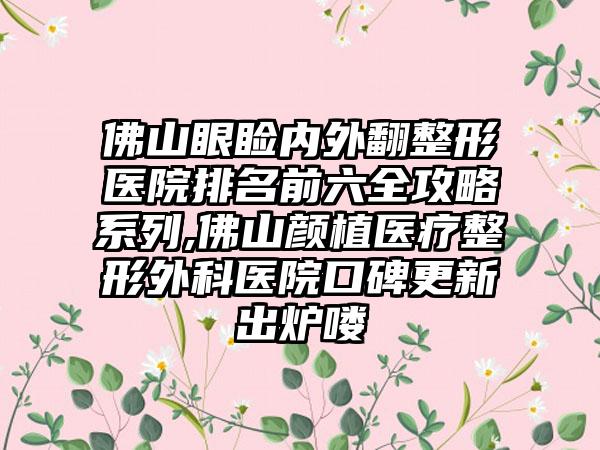 佛山眼睑内外翻整形医院排名前六全攻略系列,佛山颜植医疗整形外科医院口碑更新出炉喽